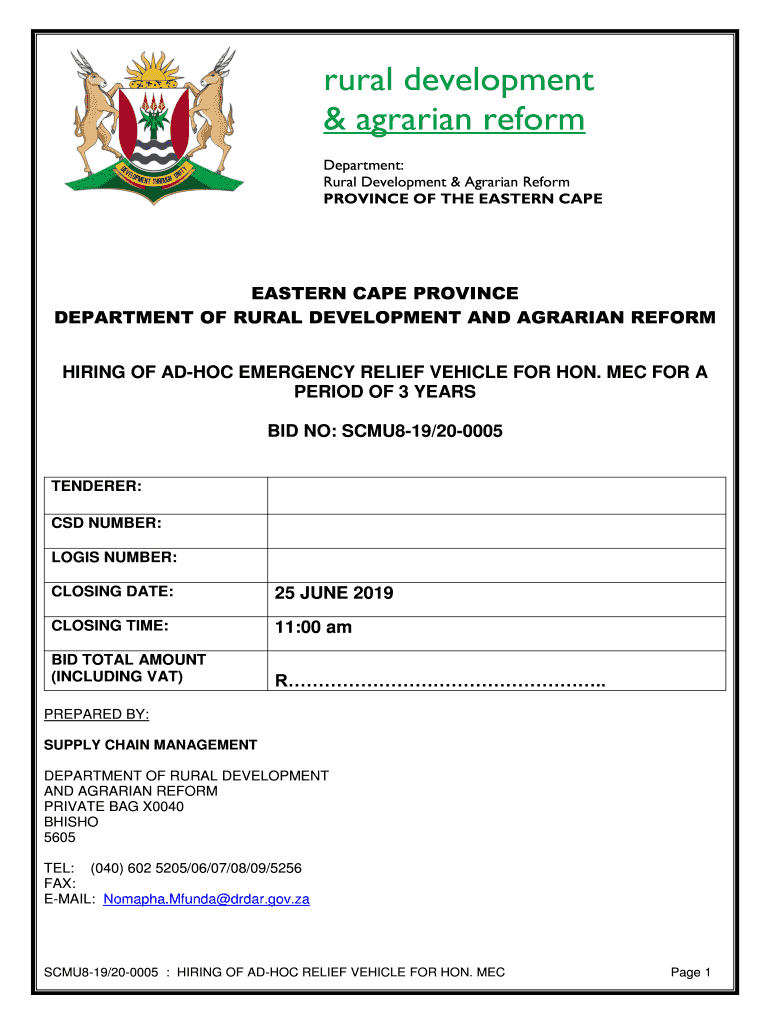 DEVELOPMENT THROUGH UNITY

rural development
& agrarian reform

Department:
Rural Development & Agrarian Reform
PROVINCE OF THE EASTERN CAPE

EASTERN CAPE PROVINCE
DEPARTMENT OF RURAL DEVELOPMENT AND AGRARIAN REFORM

HIRING OF AD-HOC EMERGENCY RELIEF VEHICLE FOR HON. MEC FOR A PERIOD OF 3 YEARS

BID NO: SCMU8-19/20-0005

| TENDERER: | |
|---|---|
| CSD NUMBER: | |
| LOGIS NUMBER: | |
| CLOSING DATE: | 25 JUNE 2019 |
| CLOSING TIME: | 11:00 am |
| BID TOTAL AMOUNT (INCLUDING VAT) | R…………………………………………….. |

PREPARED BY:

SUPPLY CHAIN MANAGEMENT

DEPARTMENT OF RURAL DEVELOPMENT
AND AGRARIAN REFORM
PRIVATE BAG X0040
BHISHO
5605

TEL: (040) 602 5205/06/07/08/09/5256
FAX:
E-MAIL: Nomapha.Mfunda@drdar.gov.za

SCMU8-19/20-0005 : HIRING OF AD-HOC RELIEF VEHICLE FOR HON. MEC Page 1